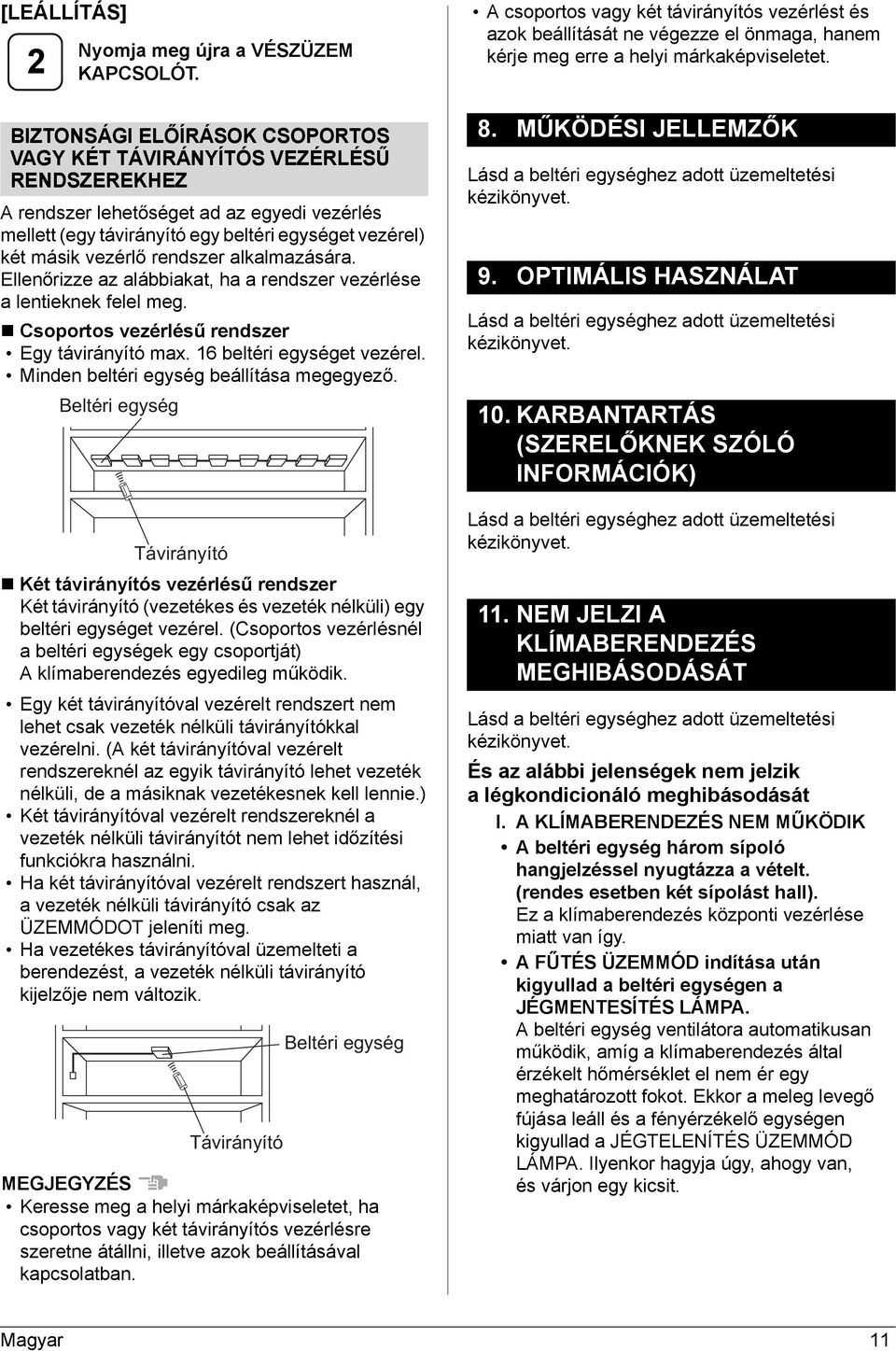 [LEÁLLÍTÁS]

2 Nyomja meg újra a VÉSZÜZEM KAPCSOLÓT.

BIZTONSÁGI ELŐÍRÁSOK CSOPORTOS VAGY KÉT TÁVIRÁNYÍTÓS VEZÉRLÉSŰ RENDSZEREKHEZ

A rendszer lehetőséget ad az egyedi vezérlés mellett (egy távirányító egy beltéri egységet vezérel) két másik vezérlő rendszer alkalmazására. Ellenőrizze az alábbiakat, ha a rendszer vezérlése a lentieknek felel meg.

■ Csoportos vezérlésű rendszer
• Egy távirányító max. 16 beltéri egységet vezérel.
• Minden beltéri egység beállítása megegyező.

Beltéri egység

Távirányító

■ Két távirányítós vezérlésű rendszer
Két távirányító (vezetékes és vezeték nélküli) egy beltéri egységet vezérel. (Csoportos vezérlésnél a beltéri egységek egy csoportját)
A klímaberendezés egyedileg működik.

• Egy két távirányítóval vezérelt rendszert nem lehet csak vezeték nélküli távirányítókkal vezérelni. (A két távirányítóval vezérelt rendszereknél az egyik távirányító lehet vezeték nélküli, de a másiknak vezetékesnek kell lennie.)
• Két távirányítóval vezérelt rendszereknél a vezeték nélküli távirányítót nem lehet időzítési funkciókra használni.
• Ha két távirányítóval vezérelt rendszert használ, a vezeték nélküli távirányító csak az ÜZEMMÓDOT jeleníti meg.
• Ha vezetékes távirányítóval üzemelteti a berendezést, a vezeték nélküli távirányító kijelzője nem változik.

Beltéri egység

Távirányító

MEGJEGYZÉS
• Keresse meg a helyi márkaképviseletet, ha csoportos vagy két távirányítós vezérlésre szeretne átállni, illetve azok beállításával kapcsolatban.

• A csoportos vagy két távirányítós vezérlést és azok beállítását ne végezze el önmaga, hanem kérje meg erre a helyi márkaképviseletet.

8. MŰKÖDÉSI JELLEMZŐK

Lásd a beltéri egységhez adott üzemeltetési kézikönyvet.

9. OPTIMÁLIS HASZNÁLAT

Lásd a beltéri egységhez adott üzemeltetési kézikönyvet.

10. KARBANTARTÁS (SZERELŐKNEK SZÓLÓ INFORMÁCIÓK)

Lásd a beltéri egységhez adott üzemeltetési kézikönyvet.

11. NEM JELZI A KLÍMABERENDEZÉS MEGHIBÁSODÁSÁT

Lásd a beltéri egységhez adott üzemeltetési kézikönyvet.

És az alábbi jelenségek nem jelzik a légkondicionáló meghibásodását

I. A KLÍMABERENDEZÉS NEM MŰKÖDIK
• A beltéri egység három sípoló hangjelzéssel nyugtázza a vételt. (rendes esetben két sípolást hall).
Ez a klímaberendezés központi vezérlése miatt van így.
• A FŰTÉS ÜZEMMÓD indítása után kigyullad a beltéri egységen a JÉGMENTESÍTÉS LÁMPA.
A beltéri egység ventilátora automatikusan működik, amíg a klímaberendezés által érzékelt hőmérséklet el nem ér egy meghatározott fokot. Ekkor a meleg levegő fújása leáll és a fényérzékelő egységen kigyullad a JÉGTELENÍTÉS ÜZEMMÓD LÁMPA. Ilyenkor hagyja úgy, ahogy van, és várjon egy kicsit.

Magyar 11